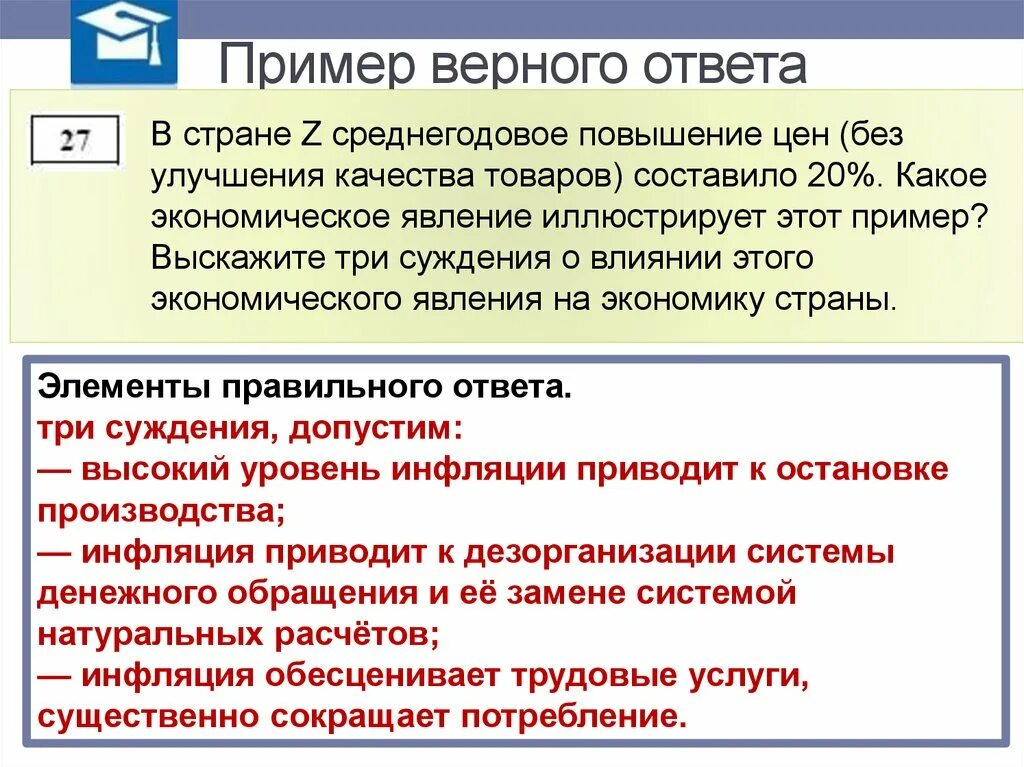 Пример верного ответа

27

В стране Z среднегодовое повышение цен (без улучшения качества товаров) составило 20%. Какое экономическое явление иллюстрирует этот пример? Выскажите три суждения о влиянии этого экономического явления на экономику страны.

Элементы правильного ответа.
три суждения, допустим:
— высокий уровень инфляции приводит к остановке производства;
— инфляция приводит к дезорганизации системы денежного обращения и её замене системой натуральных расчётов;
— инфляция обесценивает трудовые услуги, существенно сокращает потребление.